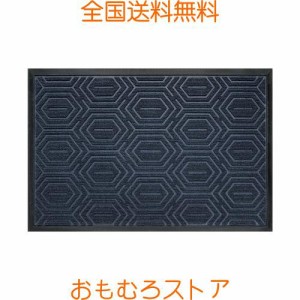 全国送料無料

おもむろストア